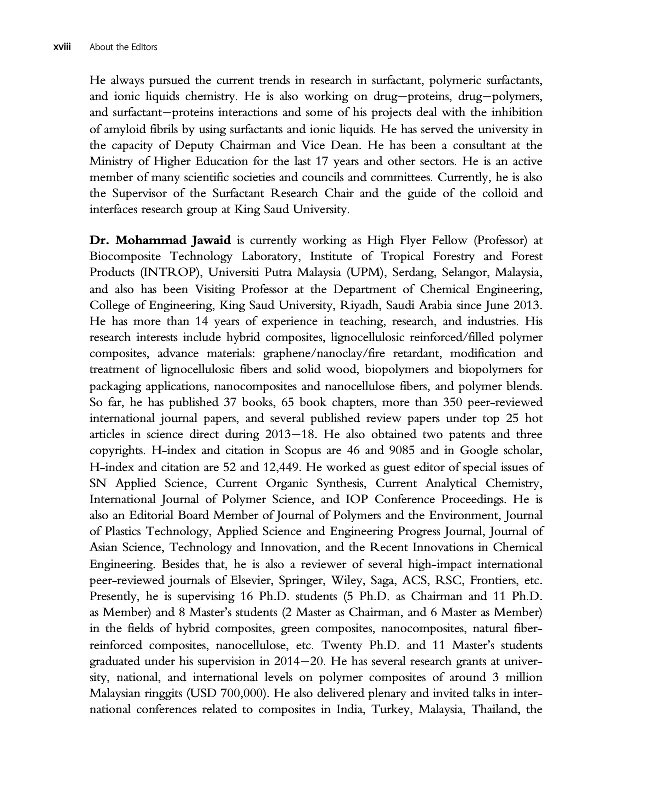 xviii About the Editors

He always pursued the current trends in research in surfactant, polymeric surfactants, and ionic liquids chemistry. He is also working on drug—proteins, drug—polymers, and surfactant—proteins interactions and some of his projects deal with the inhibition of amyloid fibrils by using surfactants and ionic liquids. He has served the university in the capacity of Deputy Chairman and Vice Dean. He has been a consultant at the Ministry of Higher Education for the last 17 years and other sectors. He is an active member of many scientific societies and councils and committees. Currently, he is also the Supervisor of the Surfactant Research Chair and the guide of the colloid and interfaces research group at King Saud University.

Dr. Mohammad Jawaid is currently working as High Flyer Fellow (Professor) at Biocomposite Technology Laboratory, Institute of Tropical Forestry and Forest Products (INTROP), Universiti Putra Malaysia (UPM), Serdang, Selangor, Malaysia, and also has been Visiting Professor at the Department of Chemical Engineering, College of Engineering, King Saud University, Riyadh, Saudi Arabia since June 2013. He has more than 14 years of experience in teaching, research, and industries. His research interests include hybrid composites, lignocellulosic reinforced/filled polymer composites, advance materials: graphene/nanoclay/fire retardant, modification and treatment of lignocellulosic fibers and solid wood, biopolymers and biopolymers for packaging applications, nanocomposites and nanocellulose fibers, and polymer blends. So far, he has published 37 books, 65 book chapters, more than 350 peer-reviewed international journal papers, and several published review papers under top 25 hot articles in science direct during 2013—18. He also obtained two patents and three copyrights. H-index and citation in Scopus are 46 and 9085 and in Google scholar, H-index and citation are 52 and 12,449. He worked as guest editor of special issues of SN Applied Science, Current Organic Synthesis, Current Analytical Chemistry, International Journal of Polymer Science, and IOP Conference Proceedings. He is also an Editorial Board Member of Journal of Polymers and the Environment, Journal of Plastics Technology, Applied Science and Engineering Progress Journal, Journal of Asian Science, Technology and Innovation, and the Recent Innovations in Chemical Engineering. Besides that, he is also a reviewer of several high-impact international peer-reviewed journals of Elsevier, Springer, Wiley, Saga, ACS, RSC, Frontiers, etc. Presently, he is supervising 16 Ph.D. students (5 Ph.D. as Chairman and 11 Ph.D. as Member) and 8 Master's students (2 Master as Chairman, and 6 Master as Member) in the fields of hybrid composites, green composites, nanocomposites, natural fiber-reinforced composites, nanocellulose, etc. Twenty Ph.D. and 11 Master's students graduated under his supervision in 2014—20. He has several research grants at university, national, and international levels on polymer composites of around 3 million Malaysian ringgits (USD 700,000). He also delivered plenary and invited talks in international conferences related to composites in India, Turkey, Malaysia, Thailand, the